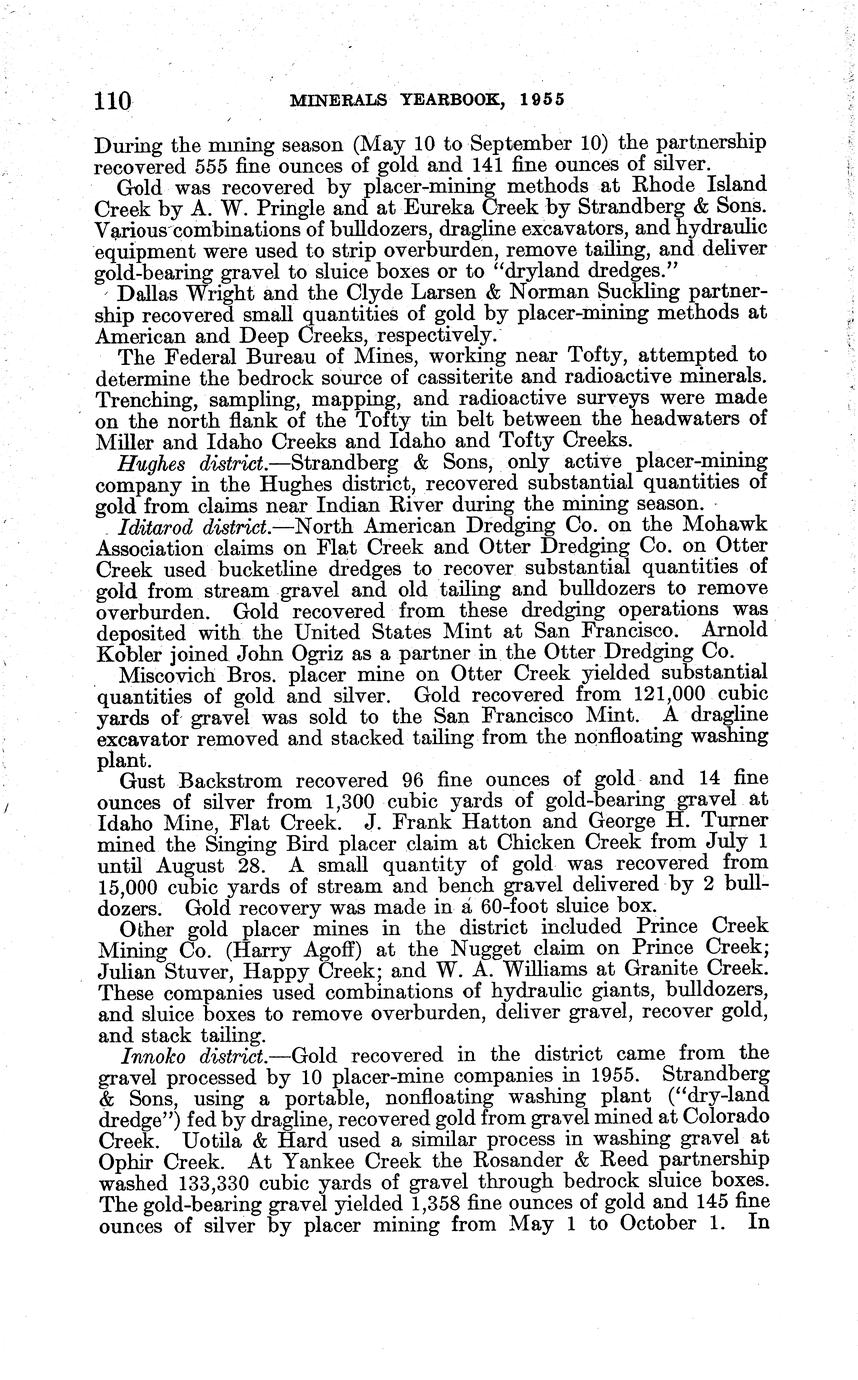 110 MINERALS YEARBOOK, 1955

During the mining season (May 10 to September 10) the partnership recovered 555 fine ounces of gold and 141 fine ounces of silver.

Gold was recovered by placer-mining methods at Rhode Island Creek by A. W. Pringle and at Eureka Creek by Strandberg & Sons. Various combinations of bulldozers, dragline excavators, and hydraulic equipment were used to strip overburden, remove tailing, and deliver gold-bearing gravel to sluice boxes or to "dryland dredges."

Dallas Wright and the Clyde Larsen & Norman Suckling partnership recovered small quantities of gold by placer-mining methods at American and Deep Creeks, respectively.

The Federal Bureau of Mines, working near Tofty, attempted to determine the bedrock source of cassiterite and radioactive minerals. Trenching, sampling, mapping, and radioactive surveys were made on the north flank of the Tofty tin belt between the headwaters of Miller and Idaho Creeks and Idaho and Tofty Creeks.

Hughes district.—Strandberg & Sons, only active placer-mining company in the Hughes district, recovered substantial quantities of gold from claims near Indian River during the mining season.

Iditarod district.—North American Dredging Co. on the Mohawk Association claims on Flat Creek and Otter Dredging Co. on Otter Creek used bucketline dredges to recover substantial quantities of gold from stream gravel and old tailing and bulldozers to remove overburden. Gold recovered from these dredging operations was deposited with the United States Mint at San Francisco. Arnold Kobler joined John Ogriz as a partner in the Otter Dredging Co.

Miscovich Bros. placer mine on Otter Creek yielded substantial quantities of gold and silver. Gold recovered from 121,000 cubic yards of gravel was sold to the San Francisco Mint. A dragline excavator removed and stacked tailing from the nonfloating washing plant.

Gust Backstrom recovered 96 fine ounces of gold and 14 fine ounces of silver from 1,300 cubic yards of gold-bearing gravel at Idaho Mine, Flat Creek. J. Frank Hatton and George H. Turner mined the Singing Bird placer claim at Chicken Creek from July 1 until August 28. A small quantity of gold was recovered from 15,000 cubic yards of stream and bench gravel delivered by 2 bulldozers. Gold recovery was made in a 60-foot sluice box.

Other gold placer mines in the district included Prince Creek Mining Co. (Harry Agoff) at the Nugget claim on Prince Creek; Julian Stuver, Happy Creek; and W. A. Williams at Granite Creek. These companies used combinations of hydraulic giants, bulldozers, and sluice boxes to remove overburden, deliver gravel, recover gold, and stack tailing.

Innoko district.—Gold recovered in the district came from the gravel processed by 10 placer-mine companies in 1955. Strandberg & Sons, using a portable, nonfloating washing plant ("dry-land dredge") fed by dragline, recovered gold from gravel mined at Colorado Creek. Uotila & Hard used a similar process in washing gravel at Ophir Creek. At Yankee Creek the Rosander & Reed partnership washed 133,330 cubic yards of gravel through bedrock sluice boxes. The gold-bearing gravel yielded 1,358 fine ounces of gold and 145 fine ounces of silver by placer mining from May 1 to October 1. In